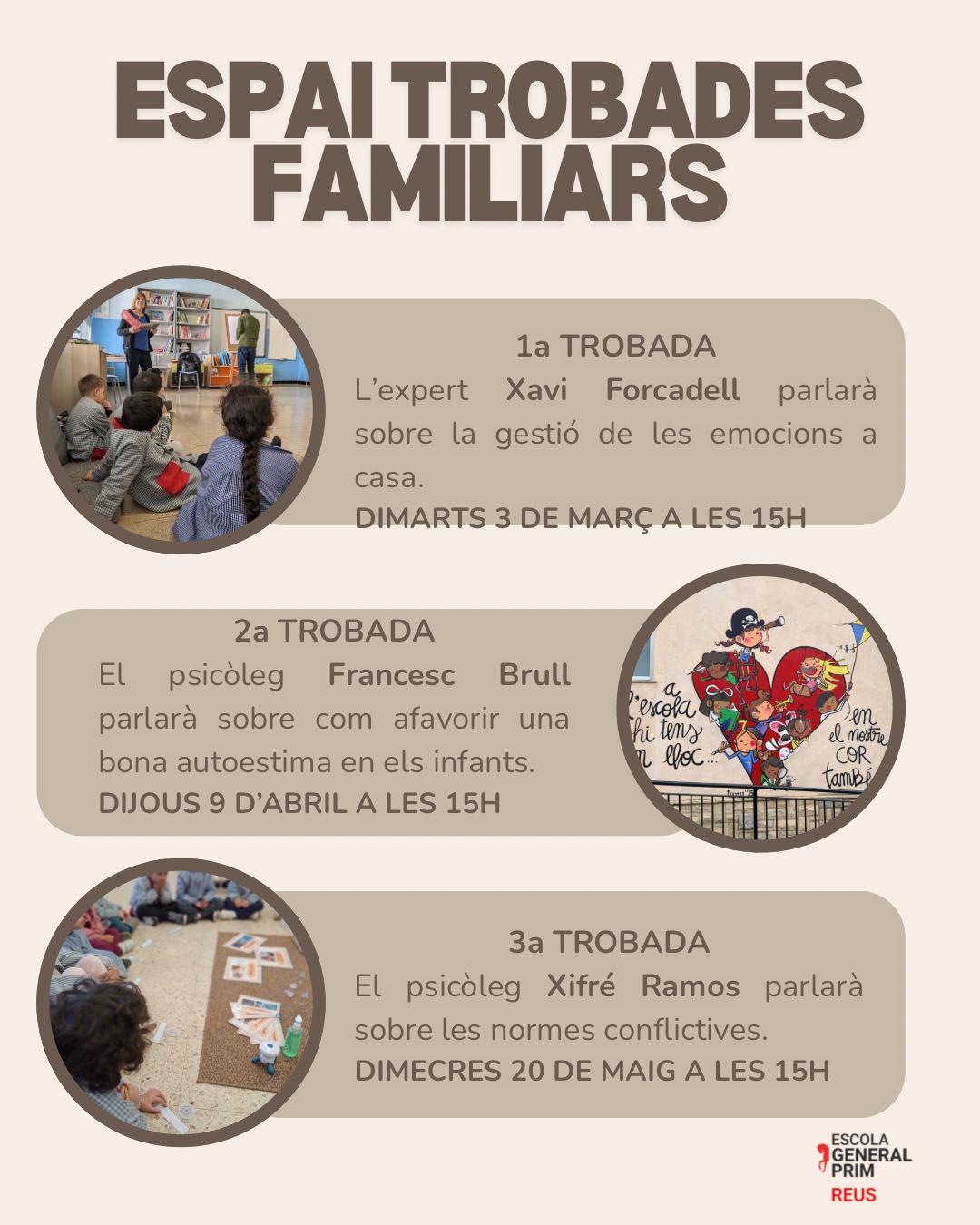 ESPAI TROBADES FAMILIARS

1a TROBADA

L'expert Xavi Forcadell parlarà sobre la gestió de les emocions a casa.

DIMARTS 3 DE MARÇ A LES 15H

2a TROBADA

El psicòleg Francesc Brull parlarà sobre com afavorir una bona autoestima en els infants.

DIJOUS 9 D'ABRIL A LES 15H

a l'escola hi tens un lloc... en el nostre COR també

3a TROBADA

El psicòleg Xifré Ramos parlarà sobre les normes conflictives.

DIMECRES 20 DE MAIG A LES 15H

ESCOLA
GENERAL
PRIM
REUS